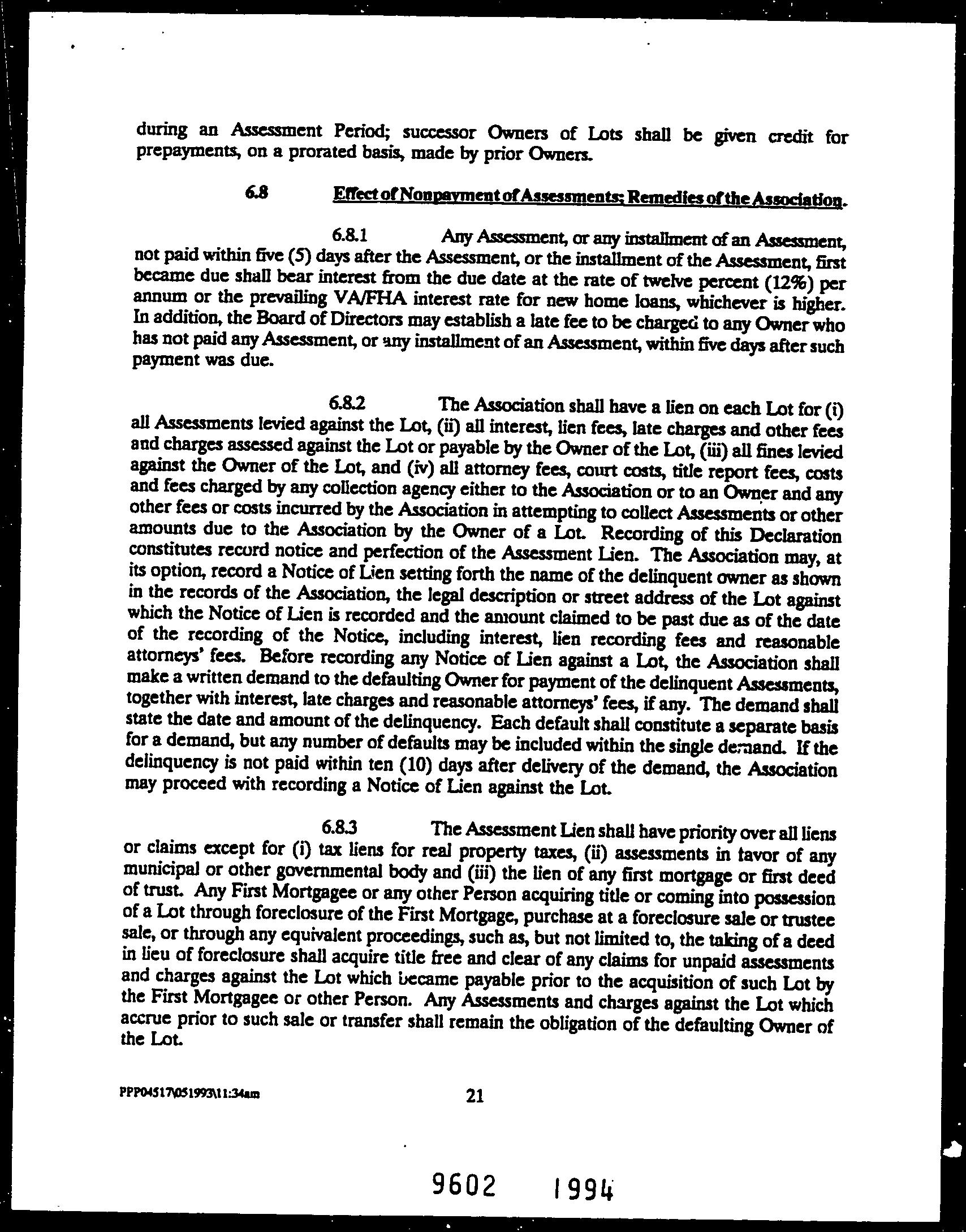 during an Assessment Period; successor Owners of Lots shall be given credit for prepayments, on a prorated basis, made by prior Owners.

6.8 Effect of Nonpayment of Assessments; Remedies of the Association.

6.8.1 Any Assessment, or any installment of an Assessment, not paid within five (5) days after the Assessment, or the installment of the Assessment, first became due shall bear interest from the due date at the rate of twelve percent (12%) per annum or the prevailing VA/FHA interest rate for new home loans, whichever is higher. In addition, the Board of Directors may establish a late fee to be charged to any Owner who has not paid any Assessment, or any installment of an Assessment, within five days after such payment was due.

6.8.2 The Association shall have a lien on each Lot for (i) all Assessments levied against the Lot, (ii) all interest, lien fees, late charges and other fees and charges assessed against the Lot or payable by the Owner of the Lot, (iii) all fines levied against the Owner of the Lot, and (iv) all attorney fees, court costs, title report fees, costs and fees charged by any collection agency either to the Association or to an Owner and any other fees or costs incurred by the Association in attempting to collect Assessments or other amounts due to the Association by the Owner of a Lot. Recording of this Declaration constitutes record notice and perfection of the Assessment Lien. The Association may, at its option, record a Notice of Lien setting forth the name of the delinquent owner as shown in the records of the Association, the legal description or street address of the Lot against which the Notice of Lien is recorded and the amount claimed to be past due as of the date of the recording of the Notice, including interest, lien recording fees and reasonable attorneys' fees. Before recording any Notice of Lien against a Lot, the Association shall make a written demand to the defaulting Owner for payment of the delinquent Assessments, together with interest, late charges and reasonable attorneys' fees, if any. The demand shall state the date and amount of the delinquency. Each default shall constitute a separate basis for a demand, but any number of defaults may be included within the single demand. If the delinquency is not paid within ten (10) days after delivery of the demand, the Association may proceed with recording a Notice of Lien against the Lot.

6.8.3 The Assessment Lien shall have priority over all liens or claims except for (i) tax liens for real property taxes, (ii) assessments in favor of any municipal or other governmental body and (iii) the lien of any first mortgage or first deed of trust. Any First Mortgagee or any other Person acquiring title or coming into possession of a Lot through foreclosure of the First Mortgage, purchase at a foreclosure sale or trustee sale, or through any equivalent proceedings, such as, but not limited to, the taking of a deed in lieu of foreclosure shall acquire title free and clear of any claims for unpaid assessments and charges against the Lot which became payable prior to the acquisition of such Lot by the First Mortgagee or other Person. Any Assessments and charges against the Lot which accrue prior to such sale or transfer shall remain the obligation of the defaulting Owner of the Lot.

PPP04517\051993\11:34am 21

9602 1994